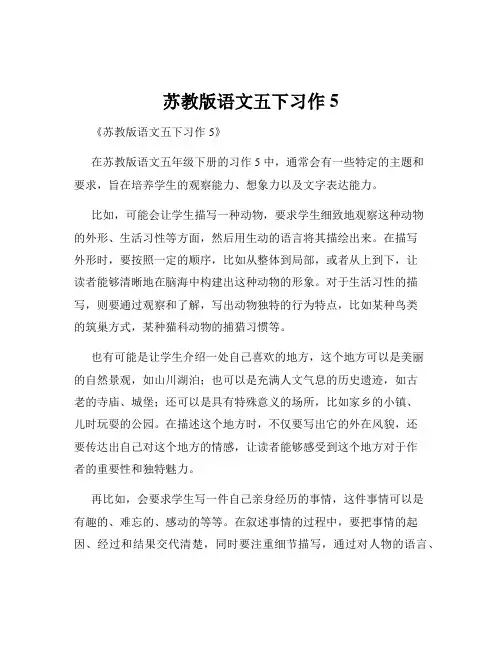 苏教版语文五下习作 5

《苏教版语文五下习作 5》

在苏教版语文五年级下册的习作 5 中，通常会有一些特定的主题和要求，旨在培养学生的观察能力、想象力以及文字表达能力。

比如，可能会让学生描写一种动物，要求学生细致地观察这种动物的外形、生活习性等方面，然后用生动的语言将其描绘出来。在描写外形时，要按照一定的顺序，比如从整体到局部，或者从上到下，让读者能够清晰地在脑海中构建出这种动物的形象。对于生活习性的描写，则要通过观察和了解，写出动物独特的行为特点，比如某种鸟类的筑巢方式，某种猫科动物的捕猎习惯等。

也有可能是让学生介绍一处自己喜欢的地方，这个地方可以是美丽的自然景观，如山川湖泊；也可以是充满人文气息的历史遗迹，如古老的寺庙、城堡；还可以是具有特殊意义的场所，比如家乡的小镇、儿时玩耍的公园。在描述这个地方时，不仅要写出它的外在风貌，还要传达出自己对这个地方的情感，让读者能够感受到这个地方对于作者的重要性和独特魅力。

再比如，会要求学生写一件自己亲身经历的事情，这件事情可以是有趣的、难忘的、感动的等等。在叙述事情的过程中，要把事情的起因、经过和结果交代清楚，同时要注重细节描写，通过对人物的语言、